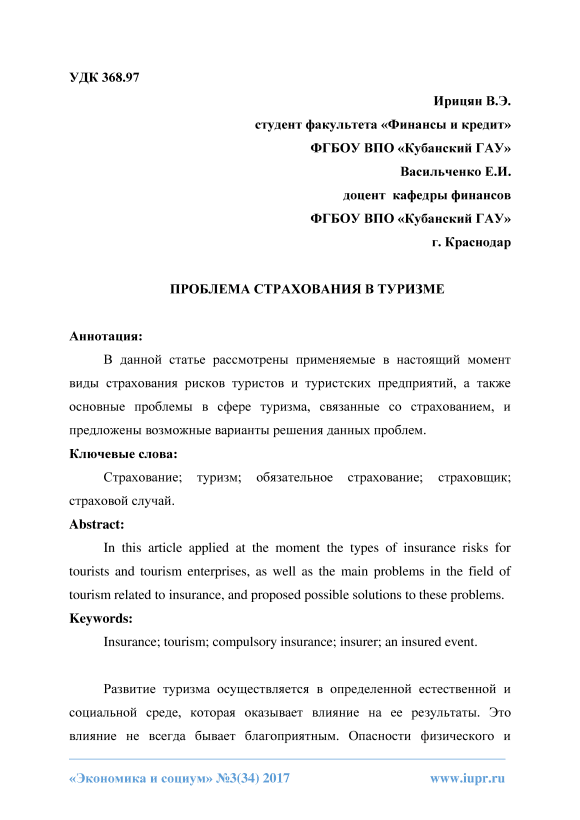 УДК 368.97

Ирицян В.Э.
студент факультета «Финансы и кредит»
ФГБОУ ВПО «Кубанский ГАУ»
Васильченко Е.И.
доцент кафедры финансов
ФГБОУ ВПО «Кубанский ГАУ»
г. Краснодар

ПРОБЛЕМА СТРАХОВАНИЯ В ТУРИЗМЕ

Аннотация:
В данной статье рассмотрены применяемые в настоящий момент виды страхования рисков туристов и туристских предприятий, а также основные проблемы в сфере туризма, связанные со страхованием, и предложены возможные варианты решения данных проблем.
Ключевые слова:
Страхование; туризм; обязательное страхование; страховщик; страховой случай.
Abstract:
In this article applied at the moment the types of insurance risks for tourists and tourism enterprises, as well as the main problems in the field of tourism related to insurance, and proposed possible solutions to these problems.
Keywords:
Insurance; tourism; compulsory insurance; insurer; an insured event.

Развитие туризма осуществляется в определенной естественной и социальной среде, которая оказывает влияние на ее результаты. Это влияние не всегда бывает благоприятным. Опасности физического и

«Экономика и социум» №3(34) 2017 www.iupr.ru